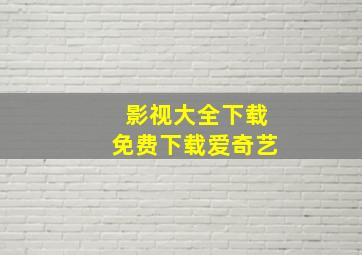 影视大全下载
免费下载爱奇艺